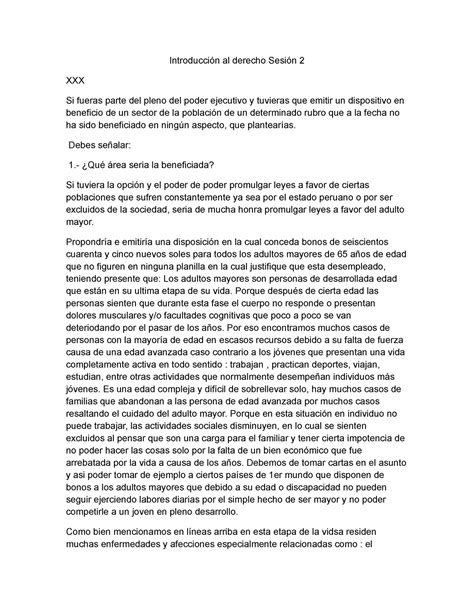 Introducción al derecho Sesión 2

XXX

Si fueras parte del pleno del poder ejecutivo y tuvieras que emitir un dispositivo en beneficio de un sector de la población de un determinado rubro que a la fecha no ha sido beneficiado en ningún aspecto, que plantearías.

Debes señalar:

1.- ¿Qué área seria la beneficiada?

Si tuviera la opción y el poder de poder promulgar leyes a favor de ciertas poblaciones que sufren constantemente ya sea por el estado peruano o por ser excluidos de la sociedad, seria de mucha honra promulgar leyes a favor del adulto mayor.

Propondría e emitiría una disposición en la cual conceda bonos de seiscientos cuarenta y cinco nuevos soles para todos los adultos mayores de 65 años de edad que no figuren en ninguna planilla en la cual justifique que esta desempleado, teniendo presente que: Los adultos mayores son personas de desarrollada edad que están en su ultima etapa de su vida. Porque después de cierta edad las personas sienten que durante esta fase el cuerpo no responde o presentan dolores musculares y/o facultades cognitivas que poco a poco se van deteriodando por el pasar de los años. Por eso encontramos muchos casos de personas con la mayoría de edad en escasos recursos debido a su falta de fuerza causa de una edad avanzada caso contrario a los jóvenes que presentan una vida completamente activa en todo sentido : trabajan , practican deportes, viajan, estudian, entre otras actividades que normalmente desempeñan individuos más jóvenes. Es una edad compleja y difícil de sobrellevar solo, hay muchos casos de familias que abandonan a las persona de edad avanzada por muchos casos resaltando el cuidado del adulto mayor. Porque en esta situación en individuo no puede trabajar, las actividades sociales disminuyen, en lo cual se sienten excluidos al pensar que son una carga para el familiar y tener cierta impotencia de no poder hacer las cosas solo por la falta de un bien económico que fue arrebatada por la vida a causa de los años. Debemos de tomar cartas en el asunto y asi poder tomar de ejemplo a ciertos países de 1er mundo que disponen de bonos a los adultos mayores que debido a su edad o discapacidad no pueden seguir ejerciendo labores diarias por el simple hecho de ser mayor y no poder competirle a un joven en pleno desarrollo.

Como bien mencionamos en líneas arriba en esta etapa de la vidsa residen muchas enfermedades y afecciones especialmente relacionadas como : el